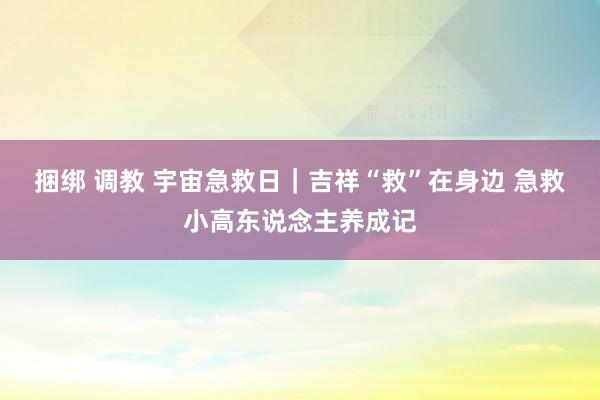 捆绑 调教 宇宙急救日｜吉祥“救”在身边 急救小高东说念主养成记